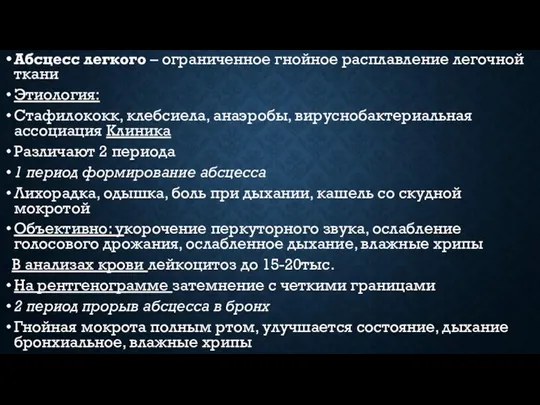 • Абсцесс легкого – ограниченное гнойное расплавление легочной ткани

• Этиология:

• Стафилококк, клебсиела, анаэробы, вируснобактериальная ассоциация Клиника

• Различают 2 периода

• 1 период формирование абсцесса

• Лихорадка, одышка, боль при дыхании, кашель со скудной мокротой

• Объективно: укорочение перкуторного звука, ослабление голосового дрожания, ослабленное дыхание, влажные хрипы

В анализах крови лейкоцитоз до 15-20тыс.

• На рентгенограмме затемнение с четкими границами

• 2 период прорыв абсцесса в бронх

• Гнойная мокрота полным ртом, улучшается состояние, дыхание бронхиальное, влажные хрипы